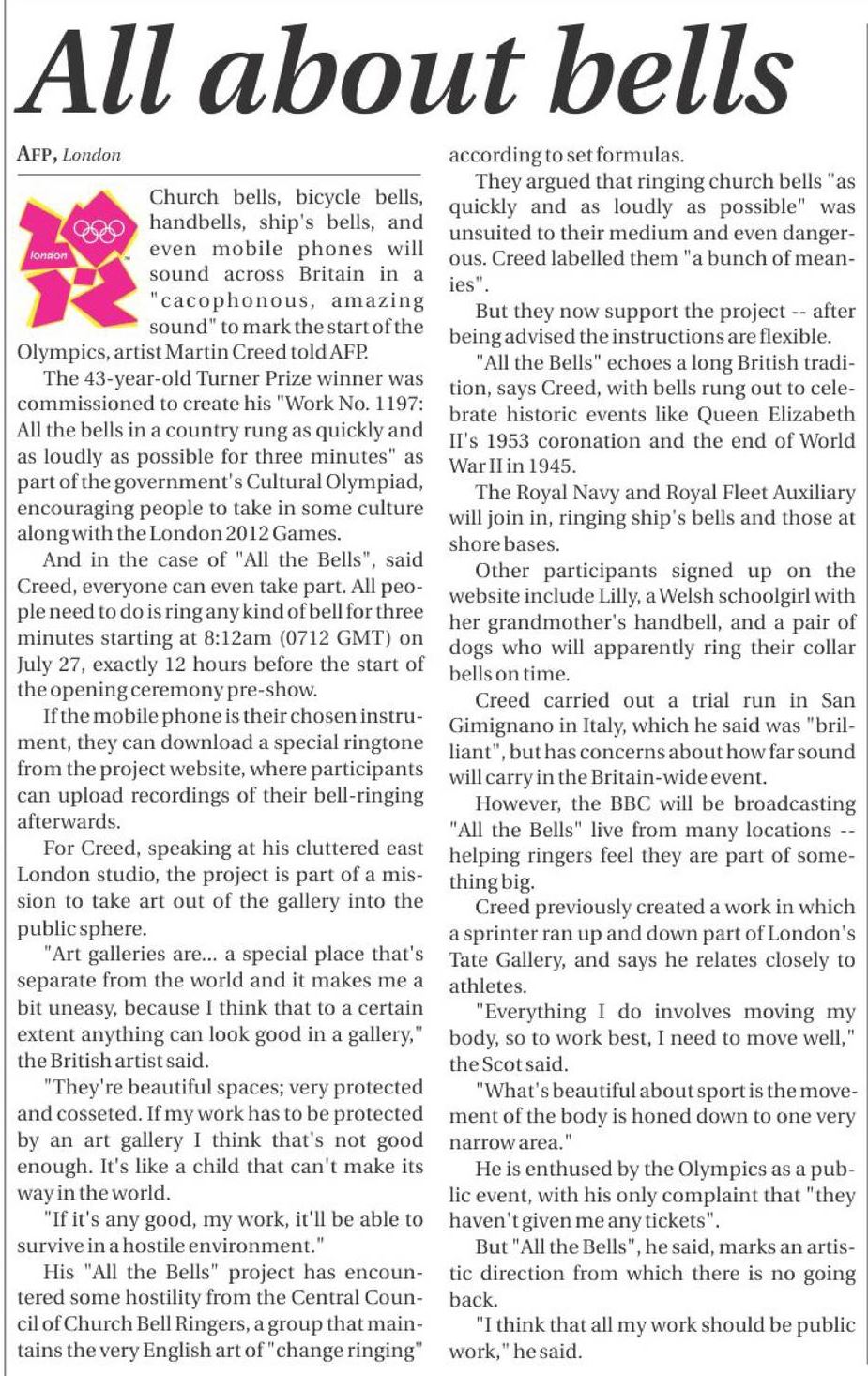 All about bells

AFP, London

london

Church bells, bicycle bells, handbells, ship's bells, and even mobile phones will sound across Britain in a "cacophonous, amazing sound" to mark the start of the Olympics, artist Martin Creed told AFP.

The 43-year-old Turner Prize winner was commissioned to create his "Work No. 1197: All the bells in a country rung as quickly and as loudly as possible for three minutes" as part of the government's Cultural Olympiad, encouraging people to take in some culture along with the London 2012 Games.

And in the case of "All the Bells", said Creed, everyone can even take part. All people need to do is ring any kind of bell for three minutes starting at 8:12am (0712 GMT) on July 27, exactly 12 hours before the start of the opening ceremony pre-show.

If the mobile phone is their chosen instrument, they can download a special ringtone from the project website, where participants can upload recordings of their bell-ringing afterwards.

For Creed, speaking at his cluttered east London studio, the project is part of a mission to take art out of the gallery into the public sphere.

"Art galleries are... a special place that's separate from the world and it makes me a bit uneasy, because I think that to a certain extent anything can look good in a gallery," the British artist said.

"They're beautiful spaces; very protected and cosseted. If my work has to be protected by an art gallery I think that's not good enough. It's like a child that can't make its way in the world.

"If it's any good, my work, it'll be able to survive in a hostile environment."

His "All the Bells" project has encountered some hostility from the Central Council of Church Bell Ringers, a group that maintains the very English art of "change ringing" according to set formulas.

They argued that ringing church bells "as quickly and as loudly as possible" was unsuited to their medium and even dangerous. Creed labelled them "a bunch of meanies".

But they now support the project -- after being advised the instructions are flexible.

"All the Bells" echoes a long British tradition, says Creed, with bells rung out to celebrate historic events like Queen Elizabeth II's 1953 coronation and the end of World War II in 1945.

The Royal Navy and Royal Fleet Auxiliary will join in, ringing ship's bells and those at shore bases.

Other participants signed up on the website include Lilly, a Welsh schoolgirl with her grandmother's handbell, and a pair of dogs who will apparently ring their collar bells on time.

Creed carried out a trial run in San Gimignano in Italy, which he said was "brilliant", but has concerns about how far sound will carry in the Britain-wide event.

However, the BBC will be broadcasting "All the Bells" live from many locations -- helping ringers feel they are part of something big.

Creed previously created a work in which a sprinter ran up and down part of London's Tate Gallery, and says he relates closely to athletes.

"Everything I do involves moving my body, so to work best, I need to move well," the Scot said.

"What's beautiful about sport is the movement of the body is honed down to one very narrow area."

He is enthused by the Olympics as a public event, with his only complaint that "they haven't given me any tickets".

But "All the Bells", he said, marks an artistic direction from which there is no going back.

"I think that all my work should be public work," he said.